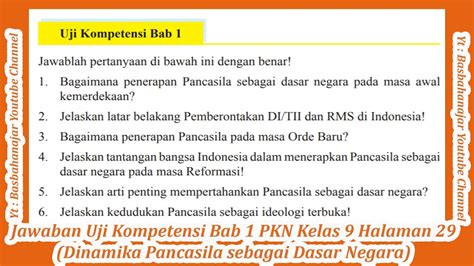 Yt : Basbahanajar Youtube Channel

Uji Kompetensi Bab 1

Jawablah pertanyaan di bawah ini dengan benar!

1. Bagaimana penerapan Pancasila sebagai dasar negara pada masa awal kemerdekaan?
2. Jelaskan latar belakang Pemberontakan DI/TII dan RMS di Indonesia!
3. Bagaimana penerapan Pancasila pada masa Orde Baru?
4. Jelaskan tantangan bangsa Indonesia dalam menerapkan Pancasila sebagai dasar negara pada masa Reformasi!
5. Jelaskan arti penting mempertahankan Pancasila sebagai dasar negara?
6. Jelaskan kedudukan Pancasila sebagai ideologi terbuka!

Yt : Basbahanajar Youtube Channel

Jawaban Uji Kompetensi Bab 1 PKN Kelas 9 Halaman 29 (Dinamika Pancasila sebagai Dasar Negara)